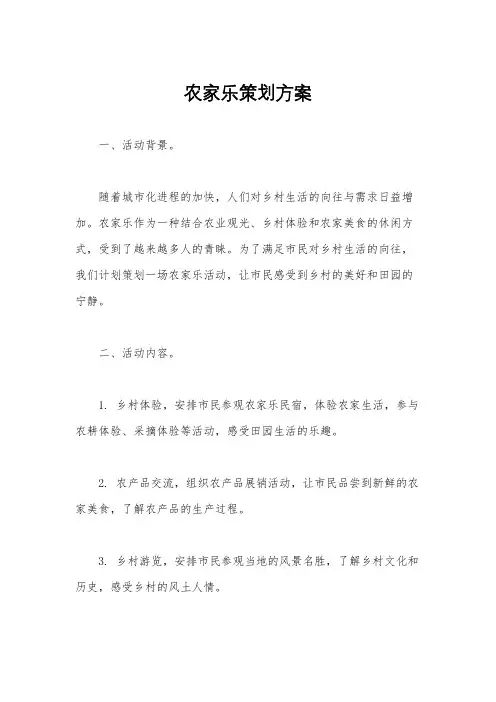 农家乐策划方案

一、活动背景。

随着城市化进程的加快，人们对乡村生活的向往与需求日益增加。农家乐作为一种结合农业观光、乡村体验和农家美食的休闲方式，受到了越来越多人的青睐。为了满足市民对乡村生活的向往，我们计划策划一场农家乐活动，让市民感受到乡村的美好和田园的宁静。

二、活动内容。

1. 乡村体验，安排市民参观农家乐民宿，体验农家生活，参与农耕体验、采摘体验等活动，感受田园生活的乐趣。

2. 农产品交流，组织农产品展销活动，让市民品尝到新鲜的农家美食，了解农产品的生产过程。

3. 乡村游览，安排市民参观当地的风景名胜，了解乡村文化和历史，感受乡村的风土人情。